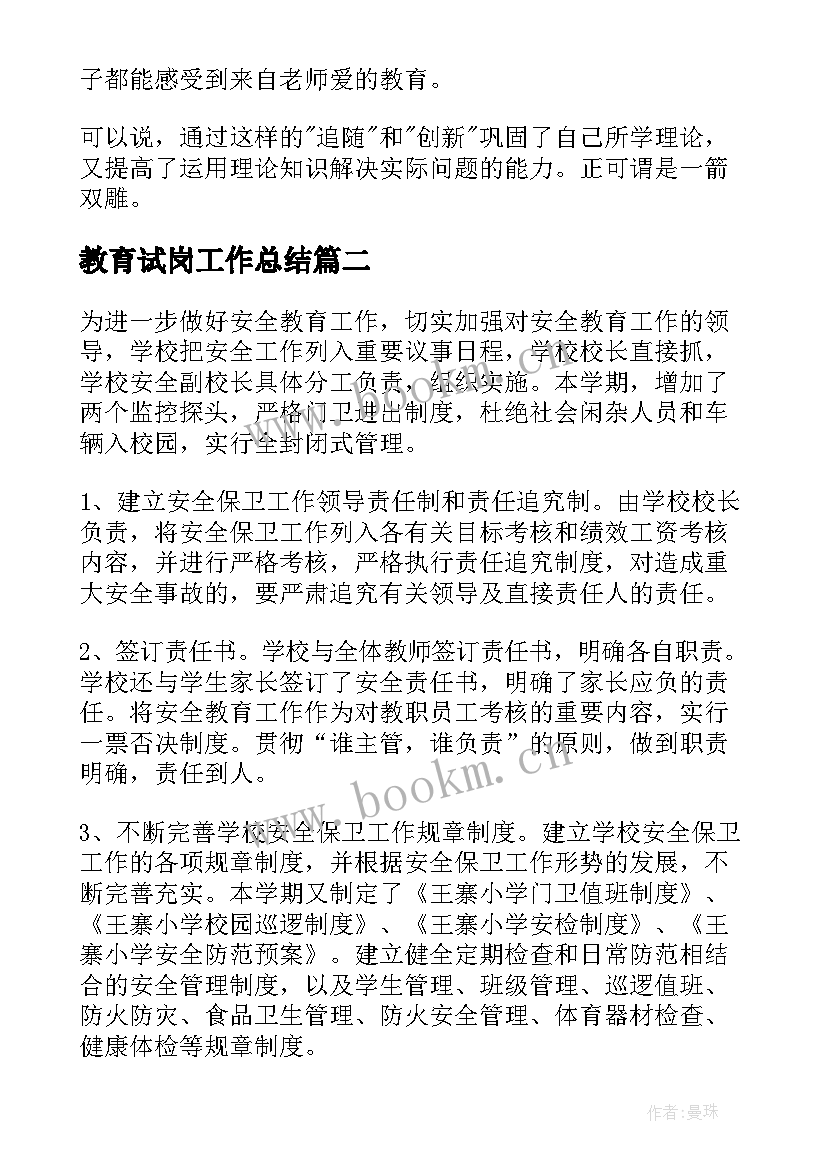 子都能感受到来自老师爱的教育。

可以说，通过这样的"追随"和"创新"巩固了自己所学理论，又提高了运用理论知识解决实际问题的能力。正可谓是一箭双雕。

教育试岗工作总结篇二

为进一步做好安全教育工作，切实加强对安全教育工作的领导，学校把安全工作列入重要议事日程，学校校长直接抓，学校安全副校长具体分工负责，组织实施。本学期，增加了两个监控探头，严格门卫进出制度，杜绝社会闲杂人员和车辆入校园，实行全封闭式管理。

1、建立安全保卫工作领导责任制和责任追究制。由学校校长负责，将安全保卫工作列入各有关目标考核和绩效工资考核内容，并进行严格考核，严格执行责任追究制度，对造成重大安全事故的，要严肃追究有关领导及直接责任人的责任。

2、签订责任书。学校与全体教师签订责任书，明确各自职责。学校还与学生家长签订了安全责任书，明确了家长应负的责任。将安全教育工作作为对教职员工考核的重要内容，实行一票否决制度。贯彻“谁主管，谁负责”的原则，做到职责明确，责任到人。

3、不断完善学校安全保卫工作规章制度。建立学校安全保卫工作的各项规章制度，并根据安全保卫工作形势的发展，不断完善充实。本学期又制定了《王寨小学门卫值班制度》、《王寨小学校园巡逻制度》、《王寨小学安检制度》、《王寨小学安全防范预案》。建立健全定期检查和日常防范相结合的安全管理制度，以及学生管理、班级管理、巡逻值班、防火防灾、食品卫生管理、防火安全管理、体育器材检查、健康体检等规章制度。

www.bookm.cn

作者:曼珠